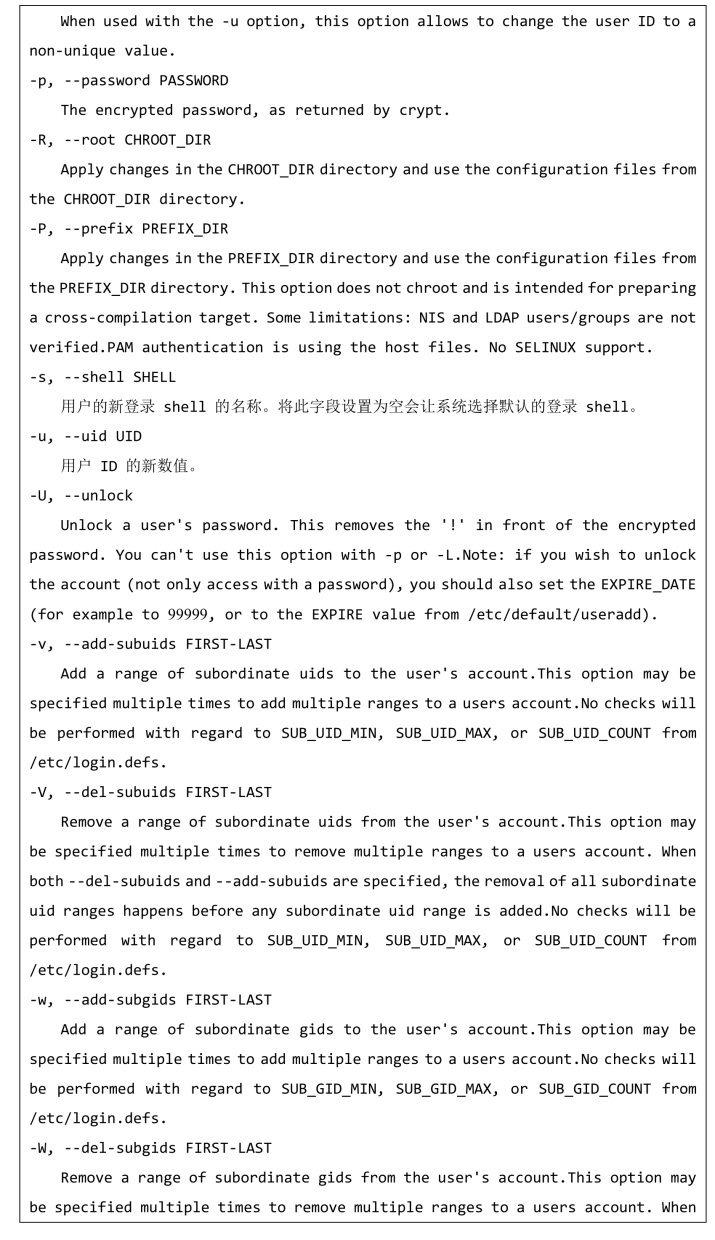 When used with the -u option, this option allows to change the user ID to a non-unique value.

-p, --password PASSWORD

The encrypted password, as returned by crypt.

-R, --root CHROOT_DIR

Apply changes in the CHROOT_DIR directory and use the configuration files from the CHROOT_DIR directory.

-P, --prefix PREFIX_DIR

Apply changes in the PREFIX_DIR directory and use the configuration files from the PREFIX_DIR directory. This option does not chroot and is intended for preparing a cross-compilation target. Some limitations: NIS and LDAP users/groups are not verified.PAM authentication is using the host files. No SELINUX support.

-s, --shell SHELL

用户的新登录 shell 的名称。将此字段设置为空会让系统选择默认的登录 shell。

-u, --uid UID

用户 ID 的新数值。

-U, --unlock

Unlock a user's password. This removes the '!' in front of the encrypted password. You can't use this option with -p or -L.Note: if you wish to unlock the account (not only access with a password), you should also set the EXPIRE_DATE (for example to 99999, or to the EXPIRE value from /etc/default/useradd).

-v, --add-subuids FIRST-LAST

Add a range of subordinate uids to the user's account.This option may be specified multiple times to add multiple ranges to a users account.No checks will be performed with regard to SUB_UID_MIN, SUB_UID_MAX, or SUB_UID_COUNT from /etc/login.defs.

-V, --del-subuids FIRST-LAST

Remove a range of subordinate uids from the user's account.This option may be specified multiple times to remove multiple ranges to a users account. When both --del-subuids and --add-subuids are specified, the removal of all subordinate uid ranges happens before any subordinate uid range is added.No checks will be performed with regard to SUB_UID_MIN, SUB_UID_MAX, or SUB_UID_COUNT from /etc/login.defs.

-w, --add-subgids FIRST-LAST

Add a range of subordinate gids to the user's account.This option may be specified multiple times to add multiple ranges to a users account.No checks will be performed with regard to SUB_GID_MIN, SUB_GID_MAX, or SUB_GID_COUNT from /etc/login.defs.

-W, --del-subgids FIRST-LAST

Remove a range of subordinate gids from the user's account.This option may be specified multiple times to remove multiple ranges to a users account. When